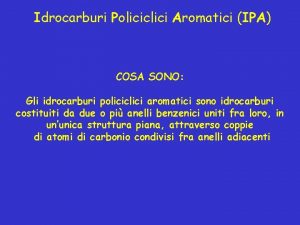 Idrocarburi Policiclici Aromatici (IPA)

COSA SONO:

Gli idrocarburi policiclici aromatici sono idrocarburi costituiti da due o più anelli benzenici uniti fra loro, in un'unica struttura piana, attraverso coppie di atomi di carbonio condivisi fra anelli adiacenti